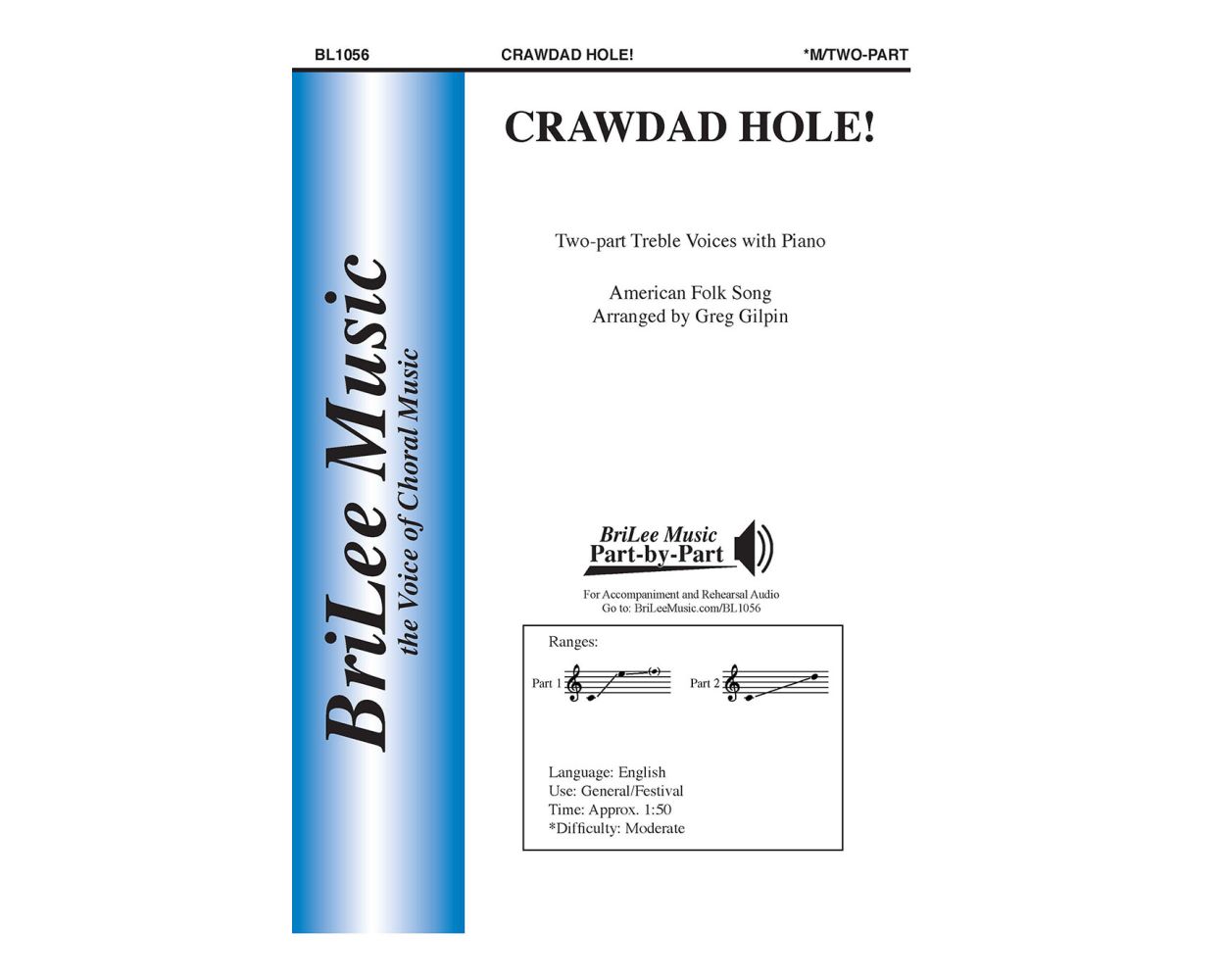 BL1056 CRAWDAD HOLE! *M/TWO-PART

BriLee Music
the Voice of Choral Music

CRAWDAD HOLE!

Two-part Treble Voices with Piano

American Folk Song
Arranged by Greg Gilpin

BriLee Music
Part-by-Part

For Accompaniment and Rehearsal Audio
Go to: BriLeeMusic.com/BL1056

Ranges:

Part 1

Part 2

Language: English
Use: General/Festival
Time: Approx. 1:50
*Difficulty: Moderate